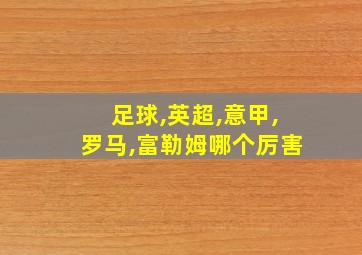 足球,英超,意甲,
罗马,富勒姆哪个厉害